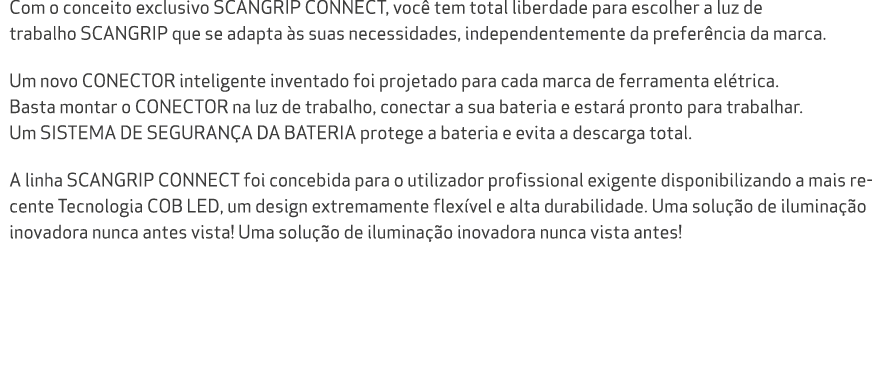 Com o conceito exclusivo SCANGRIP CONNECT, você tem total liberdade para escolher a luz de trabalho SCANGRIP que se adapta às suas necessidades, independentemente da preferência da marca.

Um novo CONECTOR inteligente inventado foi projetado para cada marca de ferramenta elétrica. Basta montar o CONECTOR na luz de trabalho, conectar a sua bateria e estará pronto para trabalhar. Um SISTEMA DE SEGURANÇA DA BATERIA protege a bateria e evita a descarga total.

A linha SCANGRIP CONNECT foi concebida para o utilizador profissional exigente disponibilizando a mais recente Tecnologia COB LED, um design extremamente flexível e alta durabilidade. Uma solução de iluminação inovadora nunca antes vista! Uma solução de iluminação inovadora nunca vista antes!